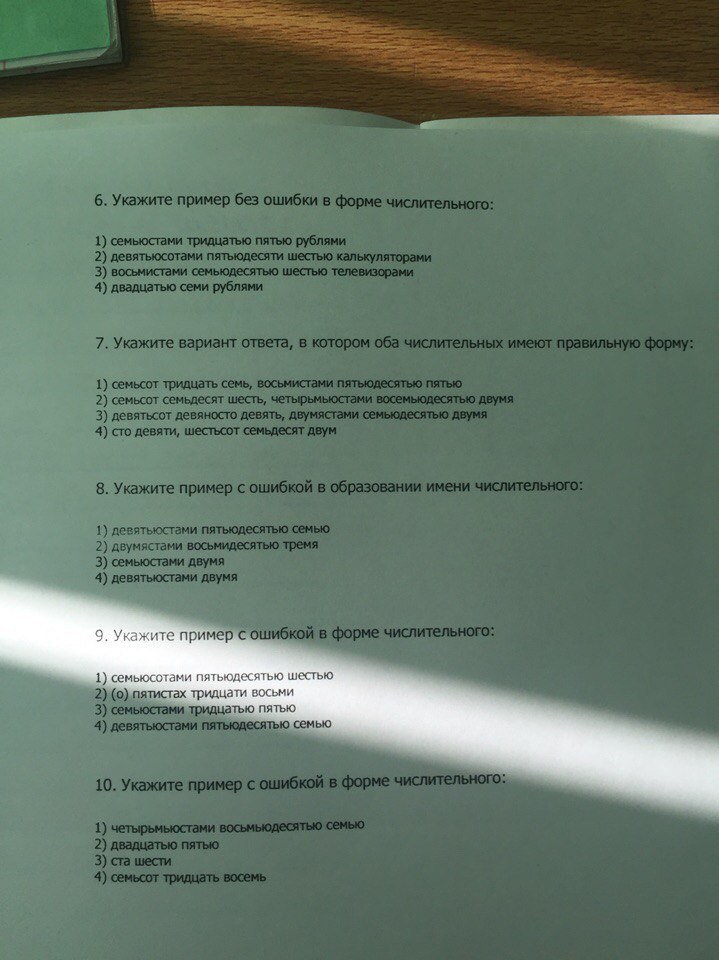 6. Укажите пример без ошибки в форме числительного:

1) семьюстами тридцатью пятью рублями
2) девятьюсотами пятьюдесяти шестью калькуляторами
3) восьмистами семьюдесятью шестью телевизорами
4) двадцатью семи рублями

7. Укажите вариант ответа, в котором оба числительных имеют правильную форму:

1) семьсот тридцать семь, восьмистами пятьюдесятью пятью
2) семьсот семьдесят шесть, четырьмьюстами восемьюдесятью двумя
3) девятьсот девяносто девять, двумястами семьюдесятью двумя
4) сто девяти, шестьсот семьдесят двум

8. Укажите пример с ошибкой в образовании имени числительного:

1) девятьюстами пятьюдесятью семью
2) двумястами восьмидесятью тремя
3) семьюстами двумя
4) девятьюстами двумя

9. Укажите пример с ошибкой в форме числительного:

1) семьюсотами пятьюдесятью шестью
2) (о) пятистах тридцати восьми
3) семьюстами тридцатью пятью
4) девятьюстами пятьюдесятью семью

10. Укажите пример с ошибкой в форме числительного:

1) четырьмьюстами восьмьюдесятью семью
2) двадцатью пятью
3) ста шести
4) семьсот тридцать восемь